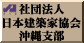 社団法人
日本建築家協会
沖縄支部